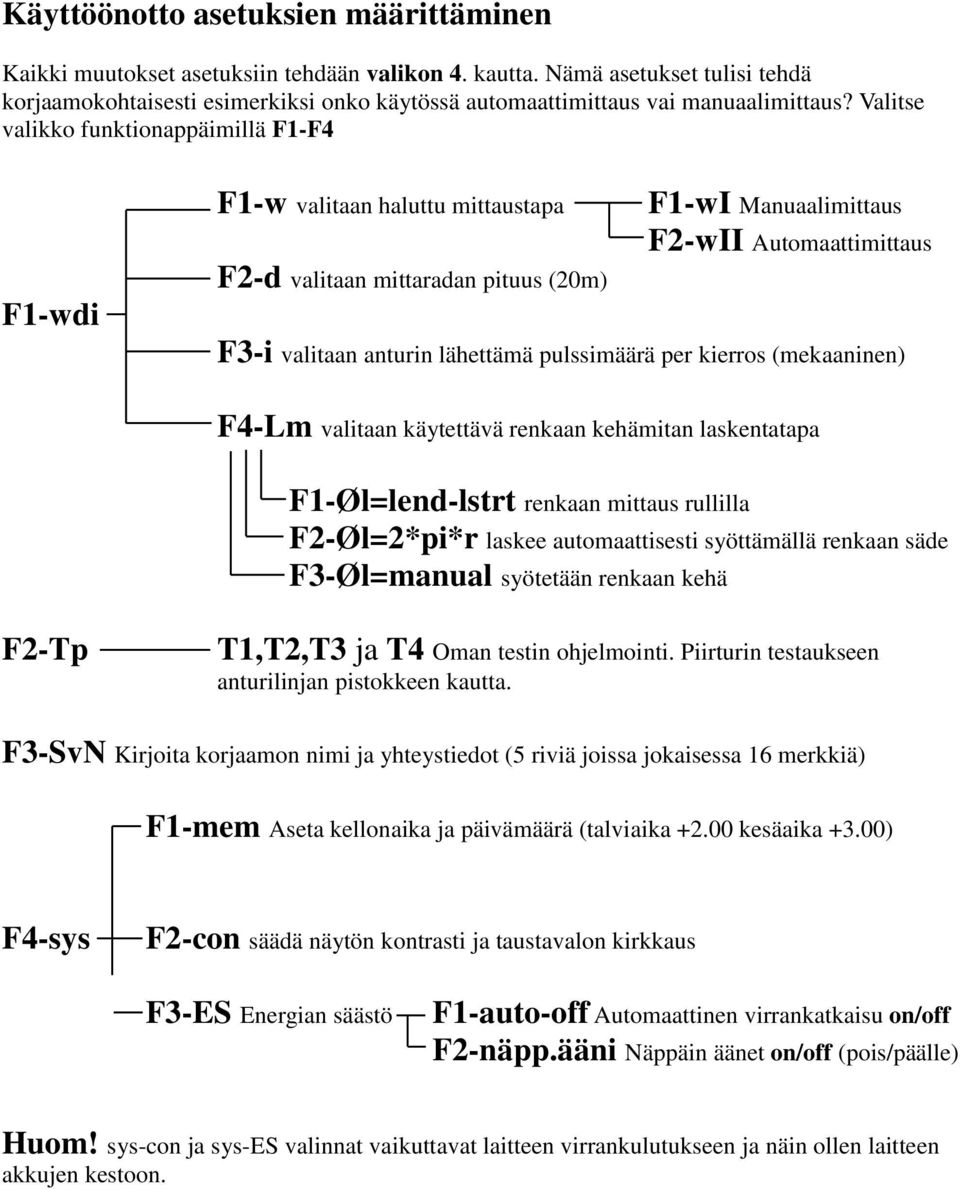 Käyttöönotto asetuksien määrittäminen

Kaikki muutokset asetuksiin tehdään valikon 4. kautta. Nämä asetukset tulisi tehdä korjaamokohtaisesti esimerkiksi onko käytössä automaattimittaus vai manuaalimittaus? Valitse valikko funktionappäimillä F1-F4

F1-wdi

F1-w valitaan haluttu mittaustapa

F1-wI Manuaalimittaus
F2-wII Automaattimittaus

F2-d valitaan mittaradan pituus (20m)

F3-i valitaan anturin lähettämä pulssimäärä per kierros (mekaaninen)

F4-Lm valitaan käytettävä renkaan kehämitan laskentatapa

F1-Øl=lend-lstrt renkaan mittaus rullilla
F2-Øl=2*pi*r laskee automaattisesti syöttämällä renkaan säde
F3-Øl=manual syötetään renkaan kehä

F2-Tp T1,T2,T3 ja T4 Oman testin ohjelmointi. Piirturin testaukseen anturilinjan pistokkeen kautta.

F3-SvN Kirjoita korjaamon nimi ja yhteystiedot (5 riviä joissa jokaisessa 16 merkkiä)

F1-mem Aseta kellonaika ja päivämäärä (talviaika +2.00 kesäaika +3.00)

F4-sys F2-con säädä näytön kontrasti ja taustavalon kirkkaus

F3-ES Energian säästö

F1-auto-off Automaattinen virrankatkaisu on/off
F2-näpp.ääni Näppäin äänet on/off (pois/päälle)

Huom! sys-con ja sys-ES valinnat vaikuttavat laitteen virrankulutukseen ja näin ollen laitteen akkujen kestoon.